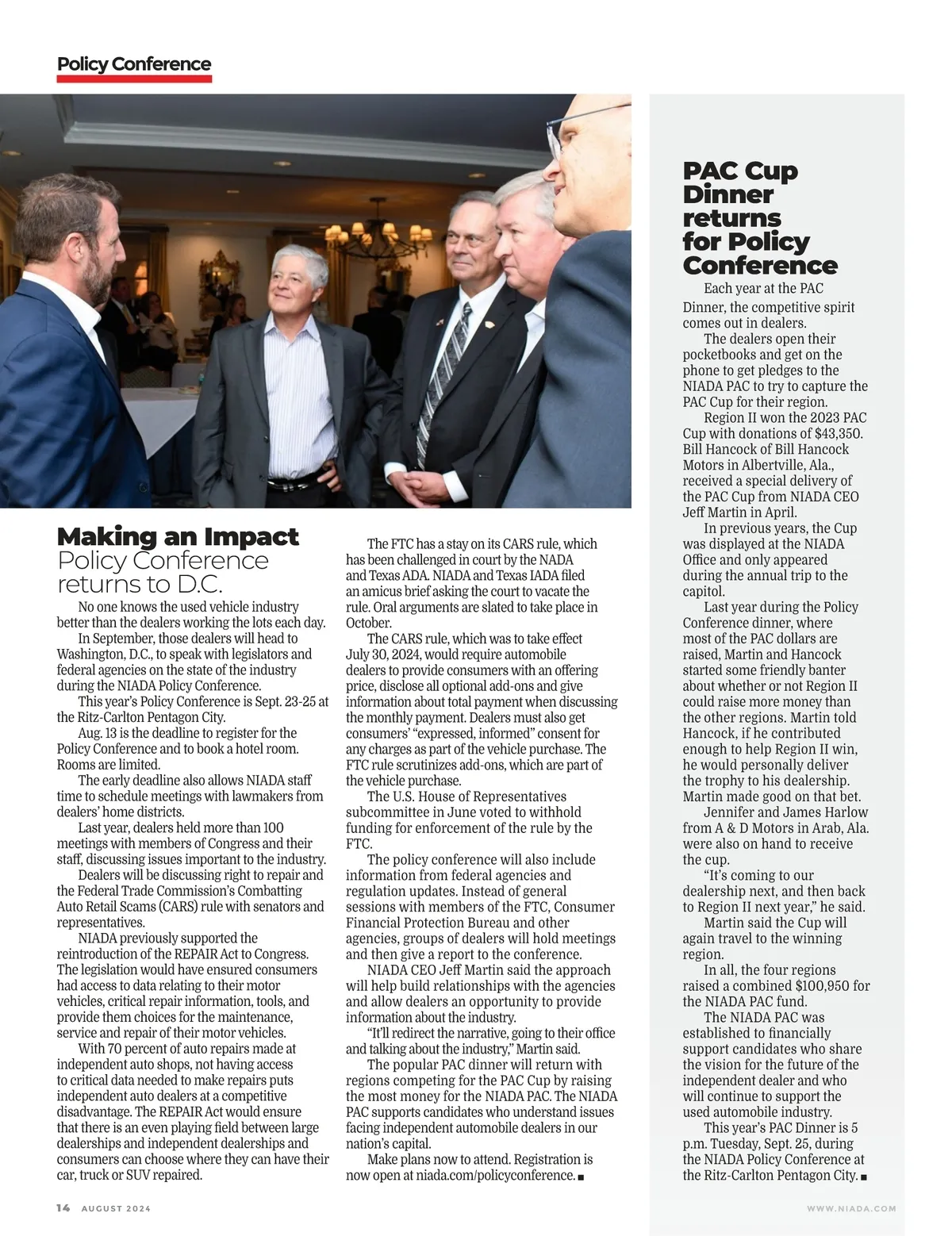 Policy Conference

Making an Impact
Policy Conference returns to D.C.

No one knows the used vehicle industry better than the dealers working the lots each day.

In September, those dealers will head to Washington, D.C., to speak with legislators and federal agencies on the state of the industry during the NIADA Policy Conference.

This year's Policy Conference is Sept. 23-25 at the Ritz-Carlton Pentagon City.

Aug. 13 is the deadline to register for the Policy Conference and to book a hotel room. Rooms are limited.

The early deadline also allows NIADA staff time to schedule meetings with lawmakers from dealers' home districts.

Last year, dealers held more than 100 meetings with members of Congress and their staff, discussing issues important to the industry.

Dealers will be discussing right to repair and the Federal Trade Commission's Combatting Auto Retail Scams (CARS) rule with senators and representatives.

NIADA previously supported the reintroduction of the REPAIR Act to Congress. The legislation would have ensured consumers had access to data relating to their motor vehicles, critical repair information, tools, and provide them choices for the maintenance, service and repair of their motor vehicles.

With 70 percent of auto repairs made at independent auto shops, not having access to critical data needed to make repairs puts independent auto dealers at a competitive disadvantage. The REPAIR Act would ensure that there is an even playing field between large dealerships and independent dealerships and consumers can choose where they can have their car, truck or SUV repaired.

The FTC has a stay on its CARS rule, which has been challenged in court by the NADA and Texas ADA. NIADA and Texas IADA filed an amicus brief asking the court to vacate the rule. Oral arguments are slated to take place in October.

The CARS rule, which was to take effect July 30, 2024, would require automobile dealers to provide consumers with an offering price, disclose all optional add-ons and give information about total payment when discussing the monthly payment. Dealers must also get consumers' "expressed, informed" consent for any charges as part of the vehicle purchase. The FTC rule scrutinizes add-ons, which are part of the vehicle purchase.

The U.S. House of Representatives subcommittee in June voted to withhold funding for enforcement of the rule by the FTC.

The policy conference will also include information from federal agencies and regulation updates. Instead of general sessions with members of the FTC, Consumer Financial Protection Bureau and other agencies, groups of dealers will hold meetings and then give a report to the conference.

NIADA CEO Jeff Martin said the approach will help build relationships with the agencies and allow dealers an opportunity to provide information about the industry.

"It'll redirect the narrative, going to their office and talking about the industry," Martin said.

The popular PAC dinner will return with regions competing for the PAC Cup by raising the most money for the NIADA PAC. The NIADA PAC supports candidates who understand issues facing independent automobile dealers in our nation's capital.

Make plans now to attend. Registration is now open at niada.com/policyconference. ■

PAC Cup Dinner returns for Policy Conference

Each year at the PAC Dinner, the competitive spirit comes out in dealers.

The dealers open their pocketbooks and get on the phone to get pledges to the NIADA PAC to try to capture the PAC Cup for their region.

Region II won the 2023 PAC Cup with donations of $43,350. Bill Hancock of Bill Hancock Motors in Albertville, Ala., received a special delivery of the PAC Cup from NIADA CEO Jeff Martin in April.

In previous years, the Cup was displayed at the NIADA Office and only appeared during the annual trip to the capitol.

Last year during the Policy Conference dinner, where most of the PAC dollars are raised, Martin and Hancock started some friendly banter about whether or not Region II could raise more money than the other regions. Martin told Hancock, if he contributed enough to help Region II win, he would personally deliver the trophy to his dealership. Martin made good on that bet.

Jennifer and James Harlow from A & D Motors in Arab, Ala. were also on hand to receive the cup.

"It's coming to our dealership next, and then back to Region II next year," he said.

Martin said the Cup will again travel to the winning region.

In all, the four regions raised a combined $100,950 for the NIADA PAC fund.

The NIADA PAC was established to financially support candidates who share the vision for the future of the independent dealer and who will continue to support the used automobile industry.

This year's PAC Dinner is 5 p.m. Tuesday, Sept. 25, during the NIADA Policy Conference at the Ritz-Carlton Pentagon City. ■

14 AUGUST 2024

WWW.NIADA.COM